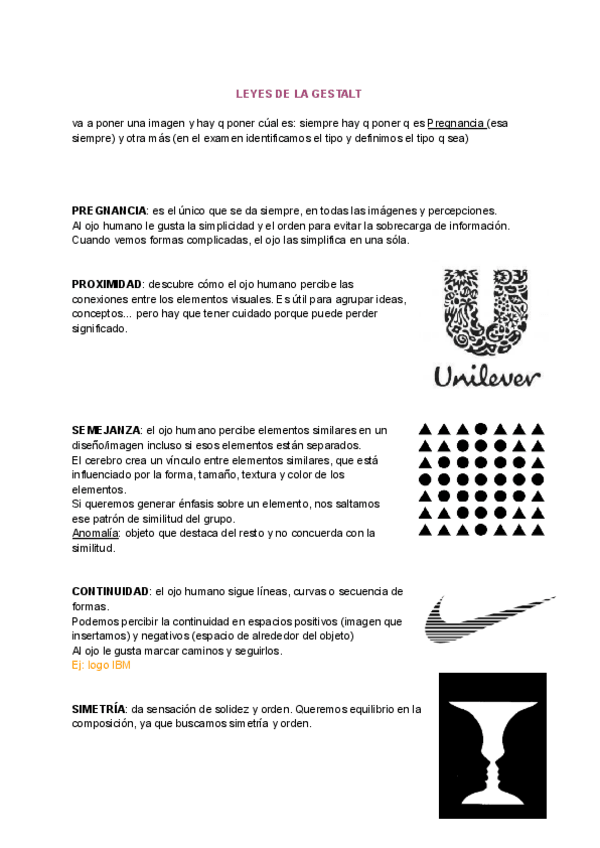 LEYES DE LA GESTALT

va a poner una imagen y hay q poner cúal es: siempre hay q poner q es Pregnancia (esa siempre) y otra más (en el examen identificamos el tipo y definimos el tipo q sea)

PREGNANCIA: es el único que se da siempre, en todas las imágenes y percepciones. Al ojo humano le gusta la simplicidad y el orden para evitar la sobrecarga de información. Cuando vemos formas complicadas, el ojo las simplifica en una sóla.

PROXIMIDAD: descubre cómo el ojo humano percibe las conexiones entre los elementos visuales. Es útil para agrupar ideas, conceptos... pero hay que tener cuidado porque puede perder significado.

Unilever

SEMEJANZA: el ojo humano percibe elementos similares en un diseño/imagen incluso si esos elementos están separados.
El cerebro crea un vínculo entre elementos similares, que está influenciado por la forma, tamaño, textura y color de los elementos.
Si queremos generar énfasis sobre un elemento, nos saltamos ese patrón de similitud del grupo.
Anomalía: objeto que destaca del resto y no concuerda con la similitud.

CONTINUIDAD: el ojo humano sigue líneas, curvas o secuencia de formas.
Podemos percibir la continuidad en espacios positivos (imagen que insertamos) y negativos (espacio de alrededor del objeto)
Al ojo le gusta marcar caminos y seguirlos.
Ej: logo IBM

SIMETRÍA: da sensación de solidez y orden. Queremos equilibrio en la composición, ya que buscamos simetría y orden.